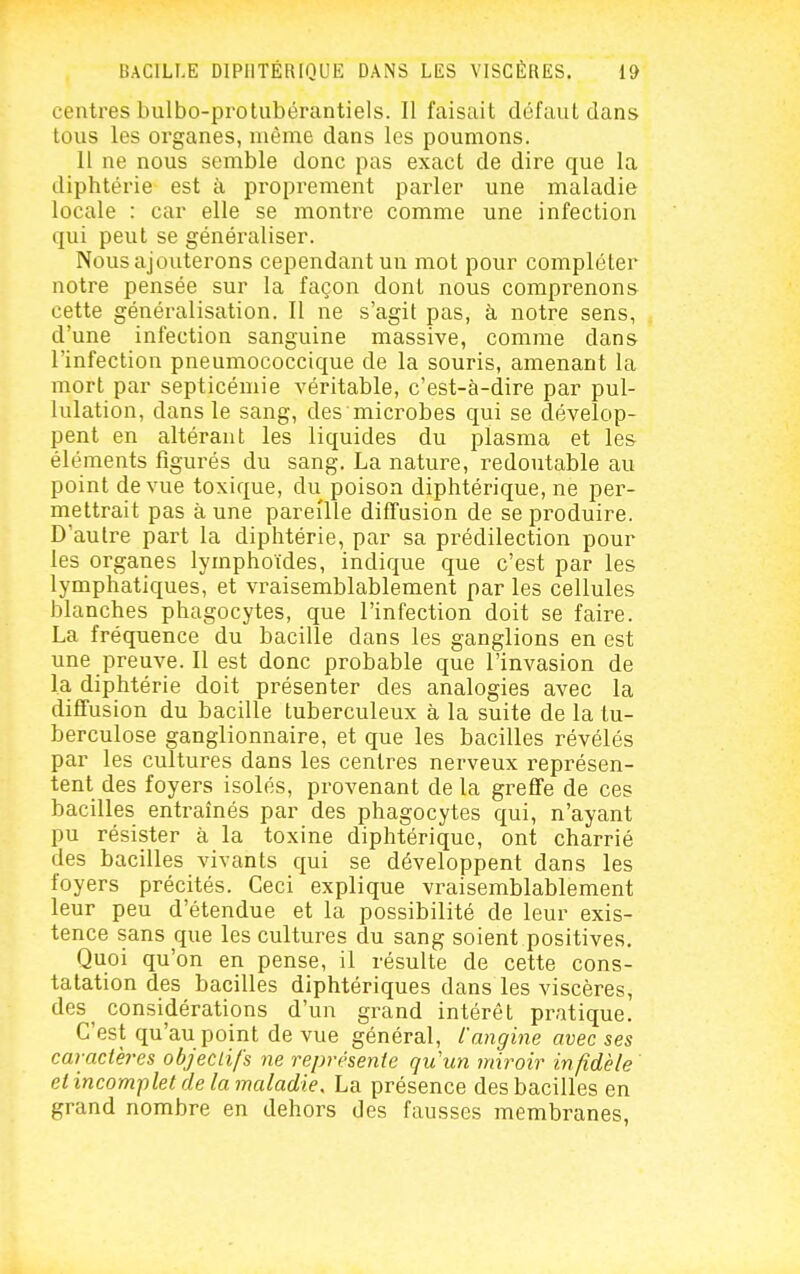 BACILLE DIPHTÉRIQUE DANS LES VISCÈRES. 19

centres bulbo-protubérantiels. Il faisait défaut dans tous les organes, même dans les poumons.

Il ne nous semble donc pas exact de dire que la diphtérie est à proprement parler une maladie locale : car elle se montre comme une infection qui peut se généraliser.

Nous ajouterons cependant un mot pour compléter notre pensée sur la façon dont nous comprenons cette généralisation. Il ne s'agit pas, à notre sens, d'une infection sanguine massive, comme dans l'infection pneumococcique de la souris, amenant la mort par septicémie véritable, c'est-à-dire par pullulation, dans le sang, des microbes qui se développent en altérant les liquides du plasma et les éléments figurés du sang. La nature, redoutable au point de vue toxique, du poison diphtérique, ne permettrait pas à une pareille diffusion de se produire. D'autre part la diphtérie, par sa prédilection pour les organes lymphoïdes, indique que c'est par les lymphatiques, et vraisemblablement par les cellules blanches phagocytes, que l'infection doit se faire. La fréquence du bacille dans les ganglions en est une preuve. Il est donc probable que l'invasion de la diphtérie doit présenter des analogies avec la diffusion du bacille tuberculeux à la suite de la tuberculose ganglionnaire, et que les bacilles révélés par les cultures dans les centres nerveux représentent des foyers isolés, provenant de la greffe de ces bacilles entraînés par des phagocytes qui, n'ayant pu résister à la toxine diphtérique, ont charrié des bacilles vivants qui se développent dans les foyers précités. Ceci explique vraisemblablement leur peu d'étendue et la possibilité de leur existence sans que les cultures du sang soient positives.

Quoi qu'on en pense, il résulte de cette constatation des bacilles diphtériques dans les viscères, des considérations d'un grand intérêt pratique.

C'est qu'au point de vue général, l'angine avec ses caractères objectifs ne représente qu'un miroir infidèle et incomplet de la maladie. La présence des bacilles en grand nombre en dehors des fausses membranes,